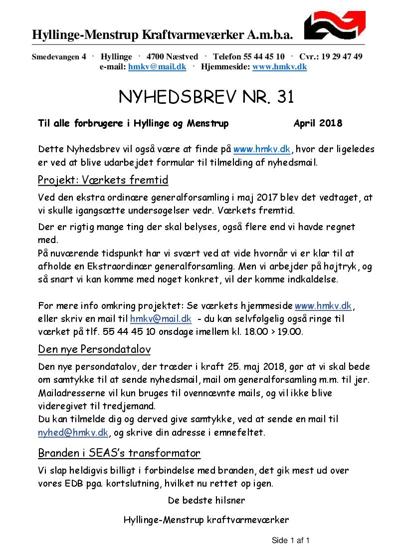 Hyllinge-Menstrup Kraftvarmeværker A.m.b.a.

Smedevangen 4 · Hyllinge · 4700 Næstved · Telefon 55 44 45 10 · Cvr.: 19 29 47 49
e-mail: hmkv@mail.dk · Hjemmeside: www.hmkv.dk

NYHEDSBREV NR. 31

Til alle forbrugere i Hyllinge og Menstrup April 2018

Dette Nyhedsbrev vil også være at finde på www.hmkv.dk, hvor der ligeledes er ved at blive udarbejdet formular til tilmelding af nyhedsmail.

Projekt: Værkets fremtid

Ved den ekstra ordinære generalforsamling i maj 2017 blev det vedtaget, at vi skulle igangsætte undersøgelser vedr. Værkets fremtid.

Der er rigtig mange ting der skal belyses, også flere end vi havde regnet med.
På nuværende tidspunkt har vi svært ved at vide hvornår vi er klar til at afholde en Ekstraordinær generalforsamling. Men vi arbejder på højtryk, og så snart vi kan komme med noget konkret, vil der komme indkaldelse.

For mere info omkring projektet: Se værkets hjemmeside www.hmkv.dk, eller skriv en mail til hmkv@mail.dk - du kan selvfølgelig også ringe til værket på tlf. 55 44 45 10 onsdage imellem kl. 18.00 > 19.00.

Den nye Persondatalov

Den nye persondatalov, der træder i kraft 25. maj 2018, gør at vi skal bede om samtykke til at sende nyhedsmail, mail om generalforsamling m.m. til jer. Mailadresserne vil kun bruges til ovennævnte mails, og vil ikke blive videregivet til tredjemand.
Du kan tilmelde dig og derved give samtykke, ved at sende en mail til nyhed@hmkv.dk, og skrive din adresse i emnefeltet.

Branden i SEAS's transformator

Vi slap heldigvis billigt i forbindelse med branden, det gik mest ud over vores EDB pga. kortslutning, hvilket nu rettet op igen.

De bedste hilsner

Hyllinge-Menstrup kraftvarmeværker

Side 1 af 1